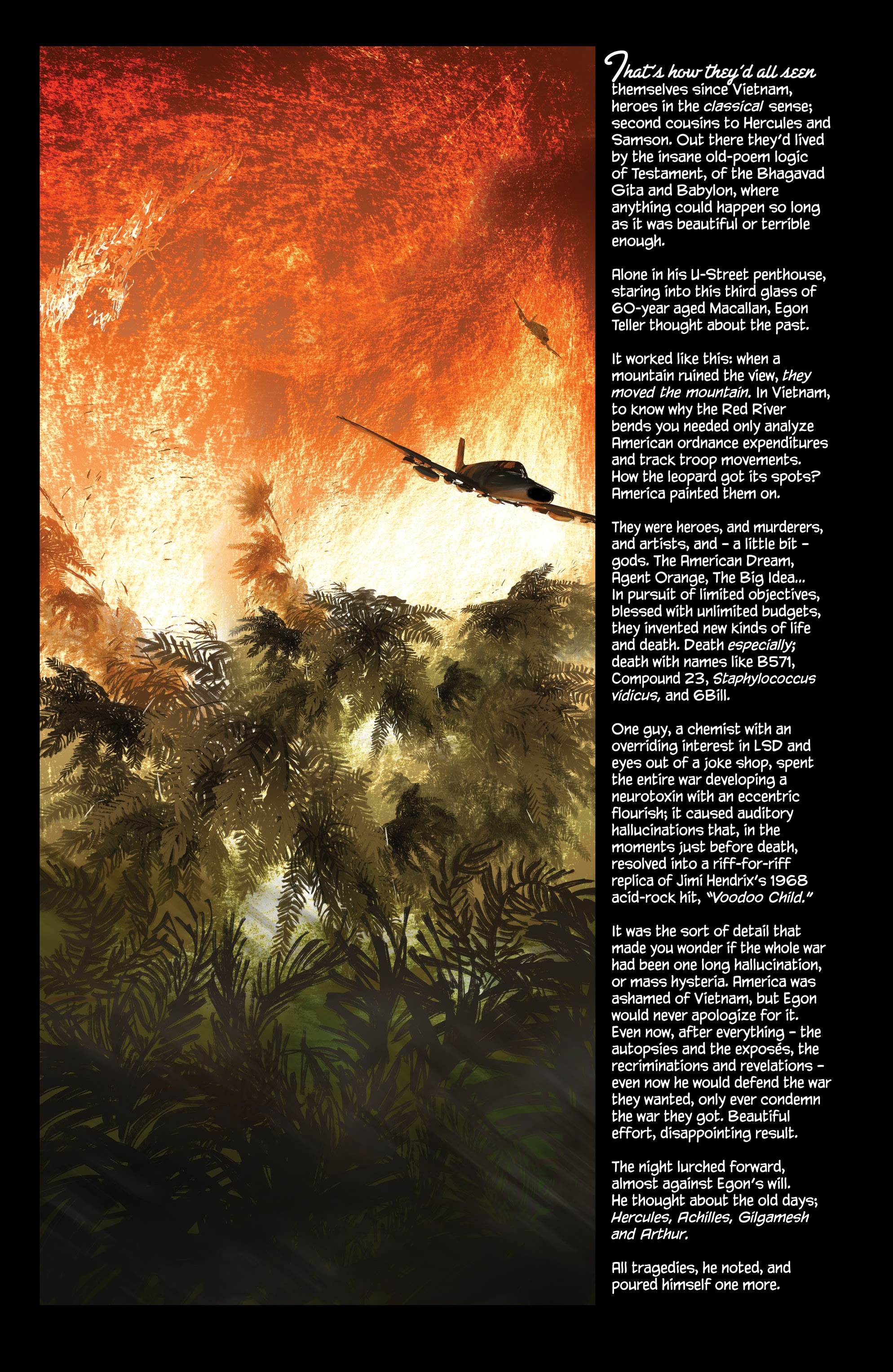 That's how they'd all seen themselves since Vietnam, heroes in the classical sense; second cousins to Hercules and Samson. Out there they'd lived by the insane old-poem logic of Testament, of the Bhagavad Gita and Babylon, where anything could happen so long as it was beautiful or terrible enough.

Alone in his U-Street penthouse, staring into this third glass of 60-year aged Macallan, Egon Teller thought about the past.

It worked like this: when a mountain ruined the view, they moved the mountain. In Vietnam, to know why the Red River bends you needed only analyze American ordnance expenditures and track troop movements. How the leopard got its spots? America painted them on.

They were heroes, and murderers, and artists, and – a little bit – gods. The American Dream, Agent Orange, The Big Idea... In pursuit of limited objectives, blessed with unlimited budgets, they invented new kinds of life and death. Death especially; death with names like B571, Compound 23, Staphylococcus vidicus, and 6Bill.

One guy, a chemist with an overriding interest in LSD and eyes out of a joke shop, spent the entire war developing a neurotoxin with an eccentric flourish; it caused auditory hallucinations that, in the moments just before death, resolved into a riff-for-riff replica of Jimi Hendrix's 1968 acid-rock hit, "Voodoo Child."

It was the sort of detail that made you wonder if the whole war had been one long hallucination, or mass hysteria. America was ashamed of Vietnam, but Egon would never apologize for it. Even now, after everything – the autopsies and the exposés, the recriminations and revelations – even now he would defend the war they wanted, only ever condemn the war they got. Beautiful effort, disappointing result.

The night lurched forward, almost against Egon's will. He thought about the old days; Hercules, Achilles, Gilgamesh and Arthur.

All tragedies, he noted, and poured himself one more.